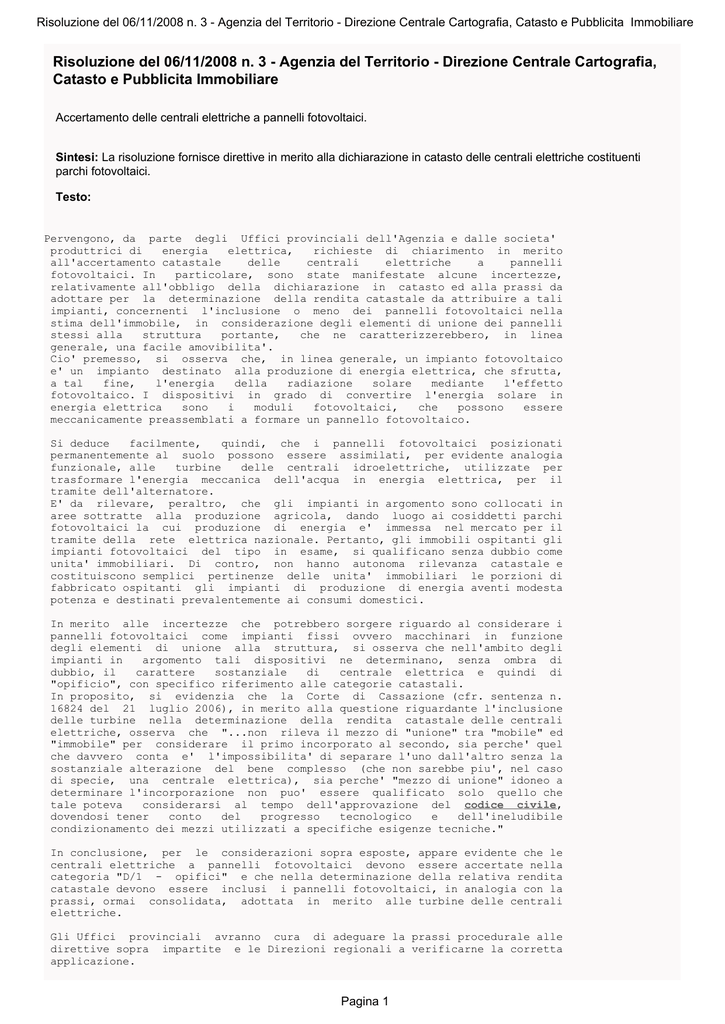 Risoluzione del 06/11/2008 n. 3 - Agenzia del Territorio - Direzione Centrale Cartografia, Catasto e Pubblicita Immobiliare

Risoluzione del 06/11/2008 n. 3 - Agenzia del Territorio - Direzione Centrale Cartografia, Catasto e Pubblicita Immobiliare

Accertamento delle centrali elettriche a pannelli fotovoltaici.

Sintesi: La risoluzione fornisce direttive in merito alla dichiarazione in catasto delle centrali elettriche costituenti parchi fotovoltaici.

Testo:

Pervengono, da parte degli Uffici provinciali dell'Agenzia e dalle societa' produttrici di energia elettrica, richieste di chiarimento in merito all'accertamento catastale delle centrali elettriche a pannelli fotovoltaici. In particolare, sono state manifestate alcune incertezze, relativamente all'obbligo della dichiarazione in catasto ed alla prassi da adottare per la determinazione della rendita catastale da attribuire a tali impianti, concernenti l'inclusione o meno dei pannelli fotovoltaici nella stima dell'immobile, in considerazione degli elementi di unione dei pannelli stessi alla struttura portante, che ne caratterizzerebbero, in linea generale, una facile amovibilita'.
Cio' premesso, si osserva che, in linea generale, un impianto fotovoltaico e' un impianto destinato alla produzione di energia elettrica, che sfrutta, a tal fine, l'energia della radiazione solare mediante l'effetto fotovoltaico. I dispositivi in grado di convertire l'energia solare in energia elettrica sono i moduli fotovoltaici, che possono essere meccanicamente preassemblati a formare un pannello fotovoltaico.

Si deduce facilmente, quindi, che i pannelli fotovoltaici posizionati permanentemente al suolo possono essere assimilati, per evidente analogia funzionale, alle turbine delle centrali idroelettriche, utilizzate per trasformare l'energia meccanica dell'acqua in energia elettrica, per il tramite dell'alternatore.
E' da rilevare, peraltro, che gli impianti in argomento sono collocati in aree sottratte alla produzione agricola, dando luogo ai cosiddetti parchi fotovoltaici la cui produzione di energia e' immessa nel mercato per il tramite della rete elettrica nazionale. Pertanto, gli immobili ospitanti gli impianti fotovoltaici del tipo in esame, si qualificano senza dubbio come unita' immobiliari. Di contro, non hanno autonoma rilevanza catastale e costituiscono semplici pertinenze delle unita' immobiliari le porzioni di fabbricato ospitanti gli impianti di produzione di energia aventi modesta potenza e destinati prevalentemente ai consumi domestici.

In merito alle incertezze che potrebbero sorgere riguardo al considerare i pannelli fotovoltaici come impianti fissi ovvero macchinari in funzione degli elementi di unione alla struttura, si osserva che nell'ambito degli impianti in argomento tali dispositivi ne determinano, senza ombra di dubbio, il carattere sostanziale di centrale elettrica e quindi di "opificio", con specifico riferimento alle categorie catastali.
In proposito, si evidenzia che la Corte di Cassazione (cfr. sentenza n. 16824 del 21 luglio 2006), in merito alla questione riguardante l'inclusione delle turbine nella determinazione della rendita catastale delle centrali elettriche, osserva che "...non rileva il mezzo di "unione" tra "mobile" ed "immobile" per considerare il primo incorporato al secondo, sia perche' quel che davvero conta e' l'impossibilita' di separare l'uno dall'altro senza la sostanziale alterazione del bene complesso (che non sarebbe piu', nel caso di specie, una centrale elettrica), sia perche' "mezzo di unione" idoneo a determinare l'incorporazione non puo' essere qualificato solo quello che tale poteva considerarsi al tempo dell'approvazione del codice civile, dovendosi tener conto del progresso tecnologico e dell'ineludibile condizionamento dei mezzi utilizzati a specifiche esigenze tecniche."

In conclusione, per le considerazioni sopra esposte, appare evidente che le centrali elettriche a pannelli fotovoltaici devono essere accertate nella categoria "D/1 - opifici" e che nella determinazione della relativa rendita catastale devono essere inclusi i pannelli fotovoltaici, in analogia con la prassi, ormai consolidata, adottata in merito alle turbine delle centrali elettriche.

Gli Uffici provinciali avranno cura di adeguare la prassi procedurale alle direttive sopra impartite e le Direzioni regionali a verificarne la corretta applicazione.

Pagina 1